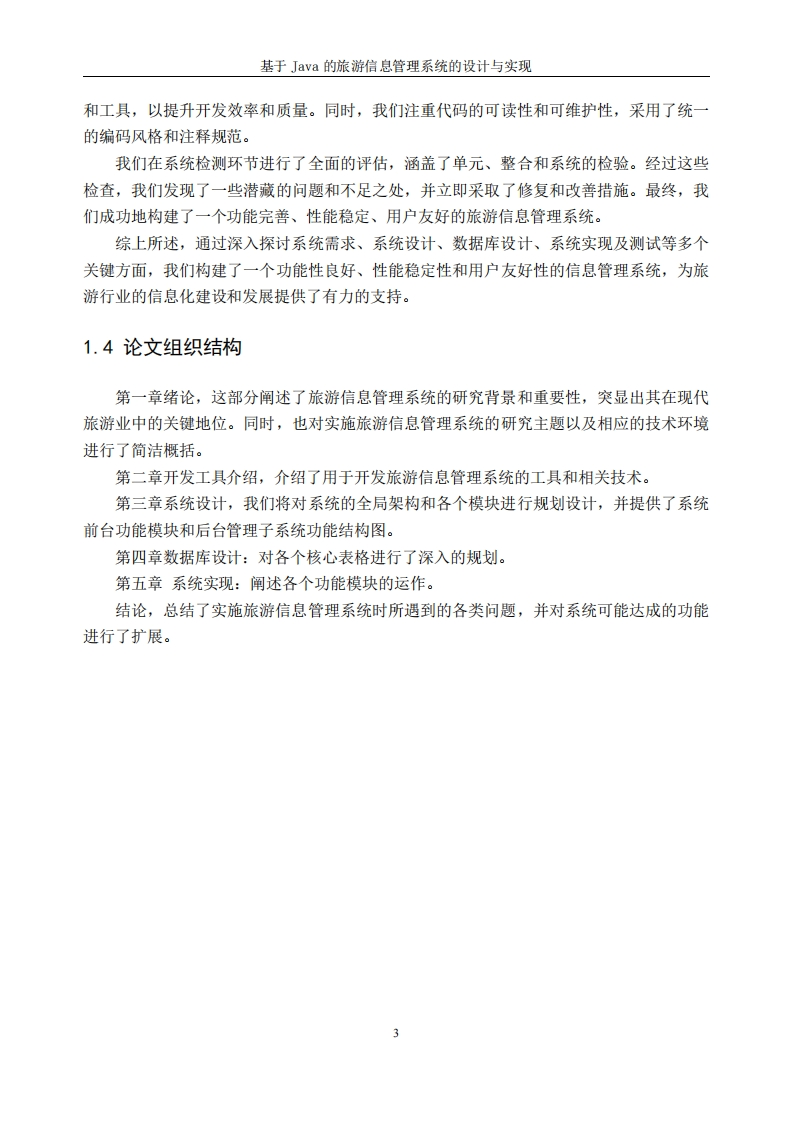 基于 Java 的旅游信息管理系统的设计与实现

和工具，以提升开发效率和质量。同时，我们注重代码的可读性和可维护性，采用了统一的编码风格和注释规范。

我们在系统检测环节进行了全面的评估，涵盖了单元、整合和系统的检验。经过这些检查，我们发现了一些潜藏的问题和不足之处，并立即采取了修复和改善措施。最终，我们成功地构建了一个功能完善、性能稳定、用户友好的旅游信息管理系统。

综上所述，通过深入探讨系统需求、系统设计、数据库设计、系统实现及测试等多个关键方面，我们构建了一个功能性良好、性能稳定性和用户友好性的信息管理系统，为旅游行业的信息化建设和发展提供了有力的支持。

1.4 论文组织结构

第一章绪论，这部分阐述了旅游信息管理系统的研究背景和重要性，突显出其在现代旅游业中的关键地位。同时，也对实施旅游信息管理系统的研究主题以及相应的技术环境进行了简洁概括。

第二章开发工具介绍，介绍了用于开发旅游信息管理系统的工具和相关技术。

第三章系统设计，我们将对系统的全局架构和各个模块进行规划设计，并提供了系统前台功能模块和后台管理子系统功能结构图。

第四章数据库设计：对各个核心表格进行了深入的规划。

第五章 系统实现：阐述各个功能模块的运作。

结论，总结了实施旅游信息管理系统时所遇到的各类问题，并对系统可能达成的功能进行了扩展。

3